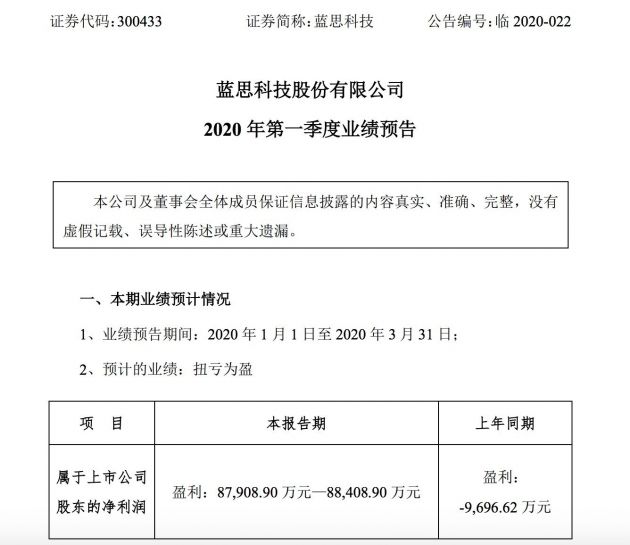 证券代码：300433　　　　证券简称：蓝思科技　　　　公告编号：临 2020-022

蓝思科技股份有限公司

2020 年第一季度业绩预告

本公司及董事会全体成员保证信息披露的内容真实、准确、完整，没有虚假记载、误导性陈述或重大遗漏。

一、本期业绩预计情况

1、业绩预告期间：2020 年 1 月 1 日至 2020 年 3 月 31 日；

2、预计的业绩：扭亏为盈

| 项　目 | 本报告期 | 上年同期 |
|---|---|---|
| 属于上市公司股东的净利润 | 盈利：87,908.90 万元—88,408.90 万元 | 盈利：-9,696.62 万元 |